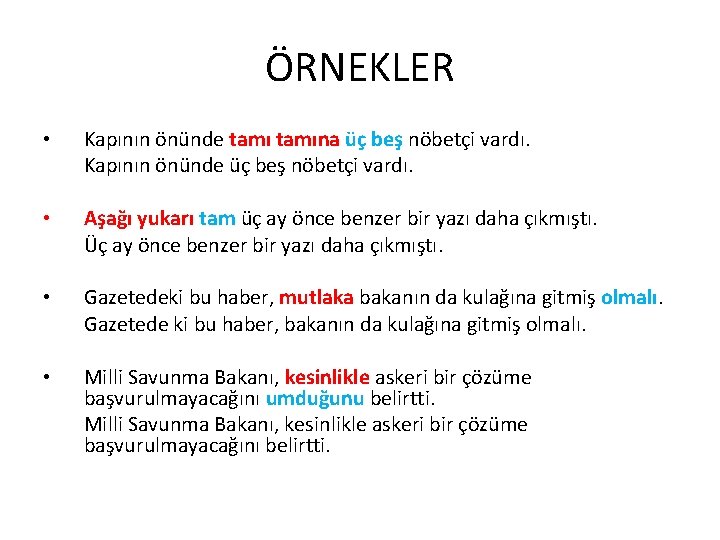 ÖRNEKLER

• Kapının önünde tamı tamına üç beş nöbetçi vardı.
Kapının önünde üç beş nöbetçi vardı.

• Aşağı yukarı tam üç ay önce benzer bir yazı daha çıkmıştı.
Üç ay önce benzer bir yazı daha çıkmıştı.

• Gazetedeki bu haber, mutlaka bakanın da kulağına gitmiş olmalı.
Gazetede ki bu haber, bakanın da kulağına gitmiş olmalı.

• Milli Savunma Bakanı, kesinlikle askeri bir çözüme başvurulmayacağını umduğunu belirtti.
Milli Savunma Bakanı, kesinlikle askeri bir çözüme başvurulmayacağını belirtti.